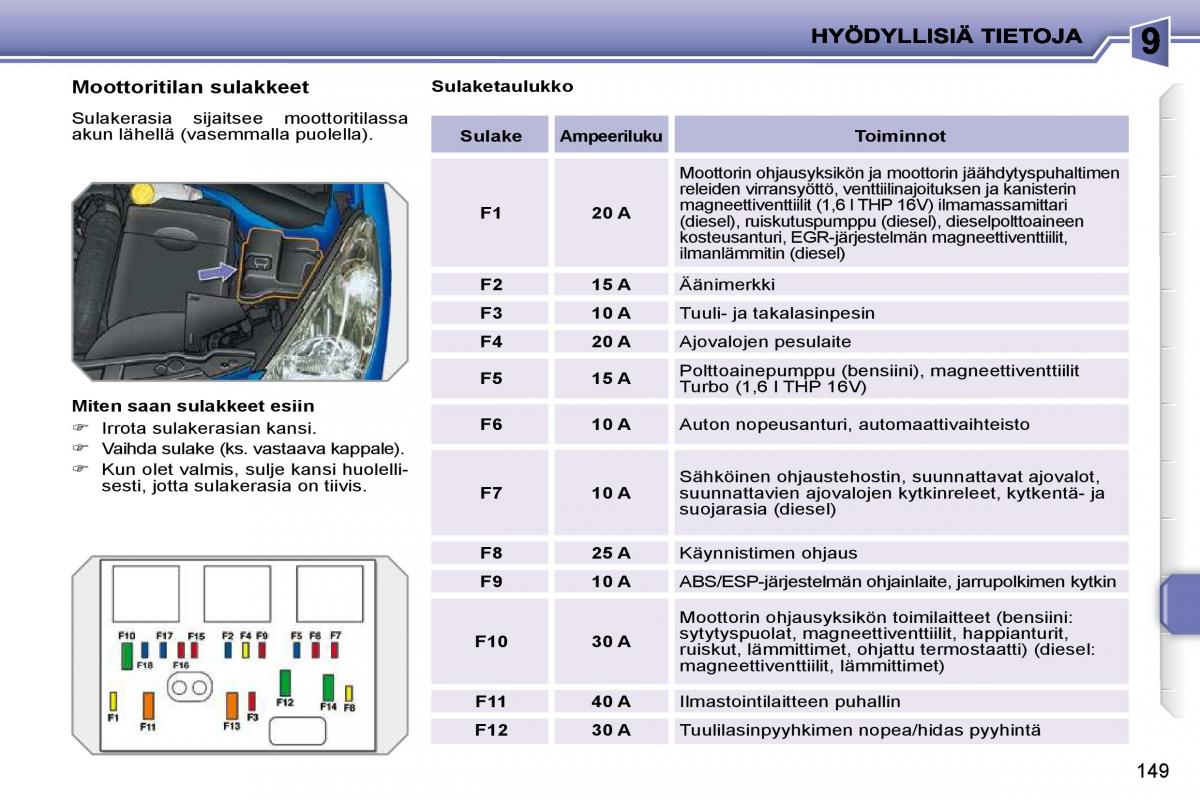 HYÖDYLLISIÄ TIETOJA

9

Moottoritilan sulakkeet

Sulakerasia sijaitsee moottoritilassa akun lähellä (vasemmalla puolella).

Miten saan sulakkeet esiin

☞ Irrota sulakerasian kansi.
☞ Vaihda sulake (ks. vastaava kappale).
☞ Kun olet valmis, sulje kansi huolellisesti, jotta sulakerasia on tiivis.

F10 F17 F15 F2 F4 F9 F5 F6 F7
F18 F16
F1 F11 F13 F3 F12 F14 F8

Sulaketaulukko

| Sulake | Ampeeriluku | Toiminnot |
|---|---|---|
| F1 | 20 A | Moottorin ohjausyksikön ja moottorin jäähdytyspuhaltimen releiden virransyöttö, venttiilinajoituksen ja kanisterin magneettiventtiilit (1,6 l THP 16V) ilmamassamittari (diesel), ruiskutuspumppu (diesel), dieselpolttoaineen kosteusanturi, EGR-järjestelmän magneettiventtiilit, ilmanlämmitin (diesel) |
| F2 | 15 A | Äänimerkki |
| F3 | 10 A | Tuuli- ja takalasinpesin |
| F4 | 20 A | Ajovalojen pesulaite |
| F5 | 15 A | Polttoainepumppu (bensiini), magneettiventtiilit Turbo (1,6 l THP 16V) |
| F6 | 10 A | Auton nopeusanturi, automaattivaihteisto |
| F7 | 10 A | Sähköinen ohjaustehostin, suunnattavat ajovalot, suunnattavien ajovalojen kytkinreleet, kytkentä- ja suojarasia (diesel) |
| F8 | 25 A | Käynnistimen ohjaus |
| F9 | 10 A | ABS/ESP-järjestelmän ohjainlaite, jarrupolkimen kytkin |
| F10 | 30 A | Moottorin ohjausyksikön toimilaitteet (bensiini: sytytyspuolat, magneettiventtiilit, happianturit, ruiskut, lämmittimet, ohjattu termostaatti) (diesel: magneettiventtiilit, lämmittimet) |
| F11 | 40 A | Ilmastointilaitteen puhallin |
| F12 | 30 A | Tuulilasinpyyhkimen nopea/hidas pyyhintä |

149